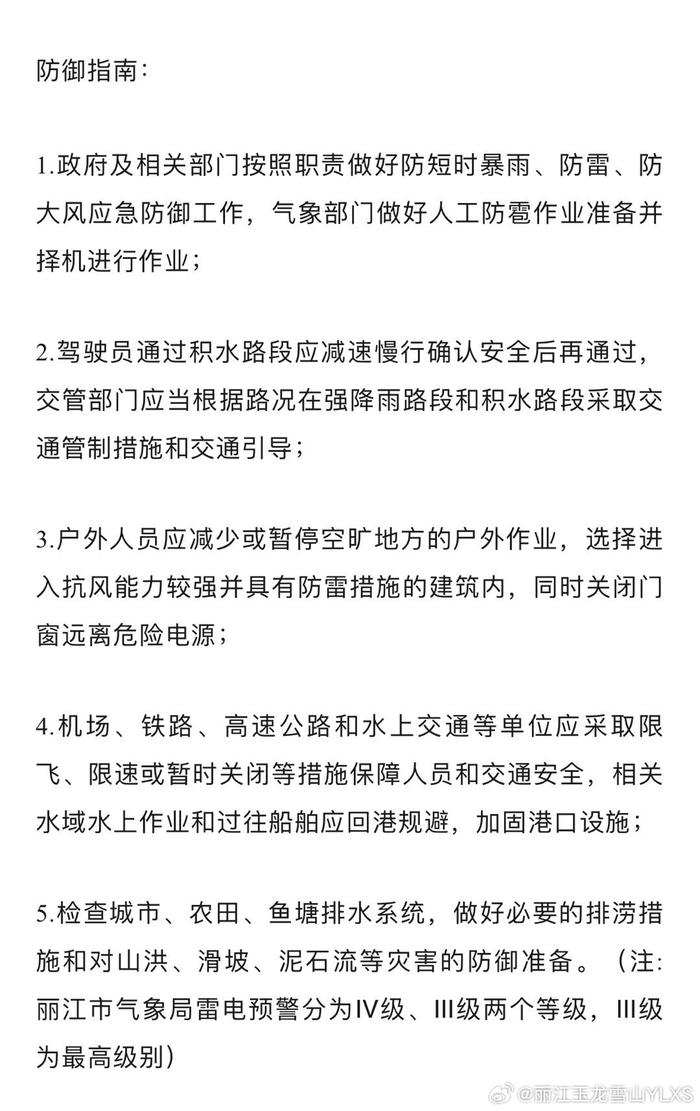 防御指南：

1.政府及相关部门按照职责做好防短时暴雨、防雷、防大风应急防御工作，气象部门做好人工防雹作业准备并择机进行作业；

2.驾驶员通过积水路段应减速慢行确认安全后再通过，交管部门应当根据路况在强降雨路段和积水路段采取交通管制措施和交通引导；

3.户外人员应减少或暂停空旷地方的户外作业，选择进入抗风能力较强并具有防雷措施的建筑内，同时关闭门窗远离危险电源；

4.机场、铁路、高速公路和水上交通等单位应采取限飞、限速或暂时关闭等措施保障人员和交通安全，相关水域水上作业和过往船舶应回港规避，加固港口设施；

5.检查城市、农田、鱼塘排水系统，做好必要的排涝措施和对山洪、滑坡、泥石流等灾害的防御准备。（注:丽江市气象局雷电预警分为Ⅳ级、Ⅲ级两个等级，Ⅲ级为最高级别）

@丽江玉龙雪山YLXS